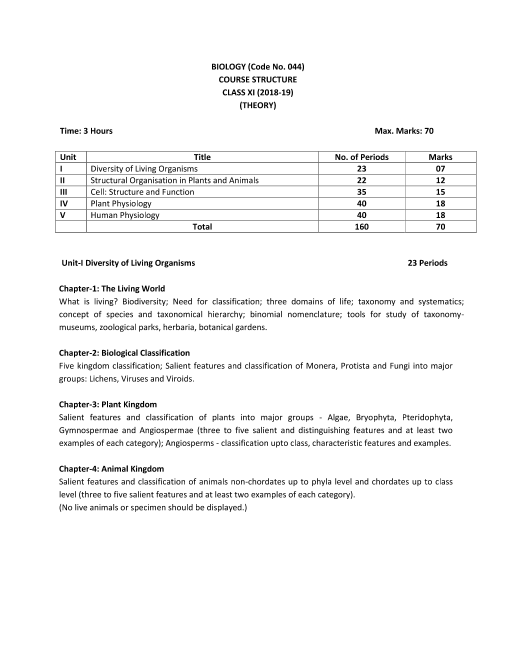 BIOLOGY (Code No. 044)
COURSE STRUCTURE
CLASS XI (2018-19)
(THEORY)

Time: 3 Hours

Max. Marks: 70

| Unit | Title | No. of Periods | Marks |
|---|---|---|---|
| I | Diversity of Living Organisms | 23 | 07 |
| II | Structural Organisation in Plants and Animals | 22 | 12 |
| III | Cell: Structure and Function | 35 | 15 |
| IV | Plant Physiology | 40 | 18 |
| V | Human Physiology | 40 | 18 |
| | Total | 160 | 70 |

Unit-I Diversity of Living Organisms

23 Periods

Chapter-1: The Living World
What is living? Biodiversity; Need for classification; three domains of life; taxonomy and systematics; concept of species and taxonomical hierarchy; binomial nomenclature; tools for study of taxonomy-museums, zoological parks, herbaria, botanical gardens.

Chapter-2: Biological Classification
Five kingdom classification; Salient features and classification of Monera, Protista and Fungi into major groups: Lichens, Viruses and Viroids.

Chapter-3: Plant Kingdom
Salient features and classification of plants into major groups - Algae, Bryophyta, Pteridophyta, Gymnospermae and Angiospermae (three to five salient and distinguishing features and at least two examples of each category); Angiosperms - classification upto class, characteristic features and examples.

Chapter-4: Animal Kingdom
Salient features and classification of animals non-chordates up to phyla level and chordates up to class level (three to five salient features and at least two examples of each category).
(No live animals or specimen should be displayed.)